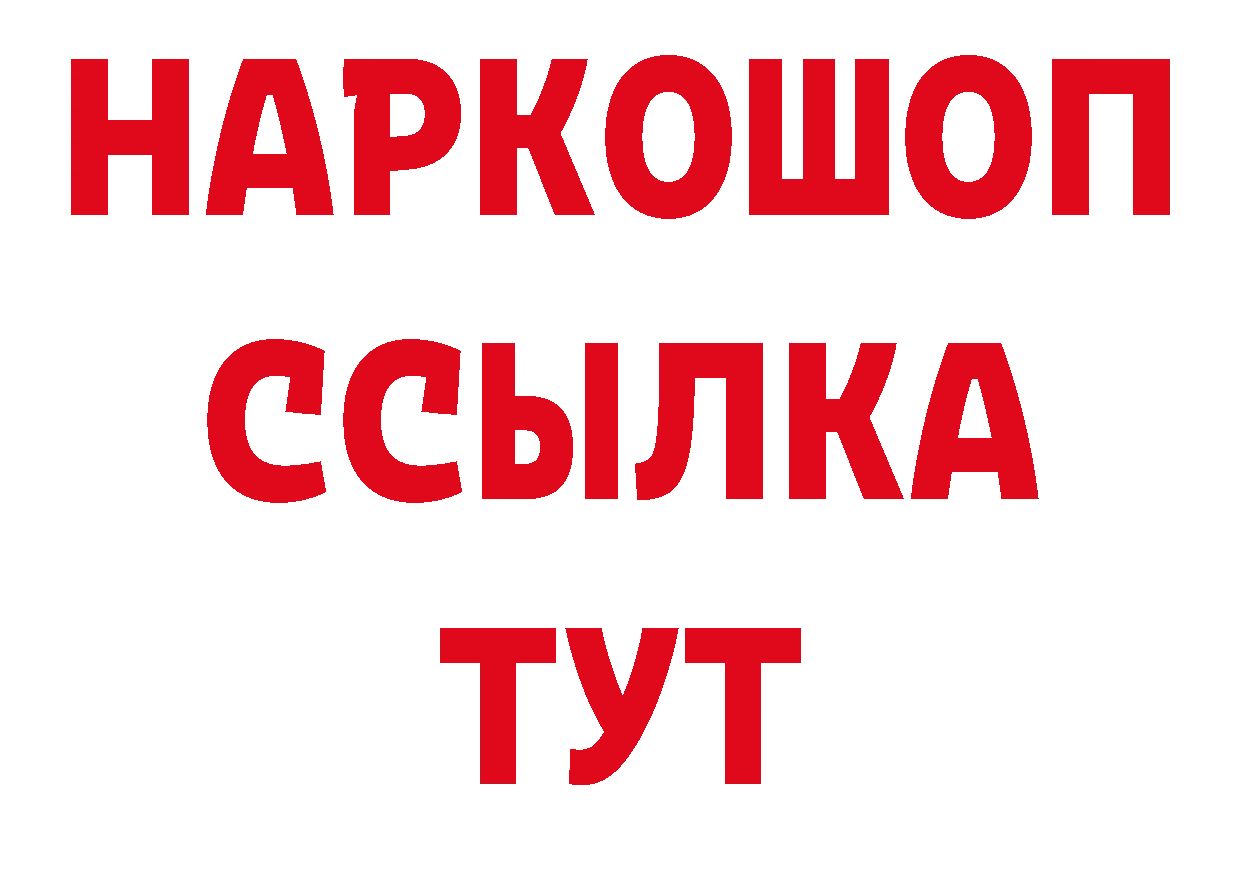 НАРКОШОП
ССЫЛКА
ТУТ